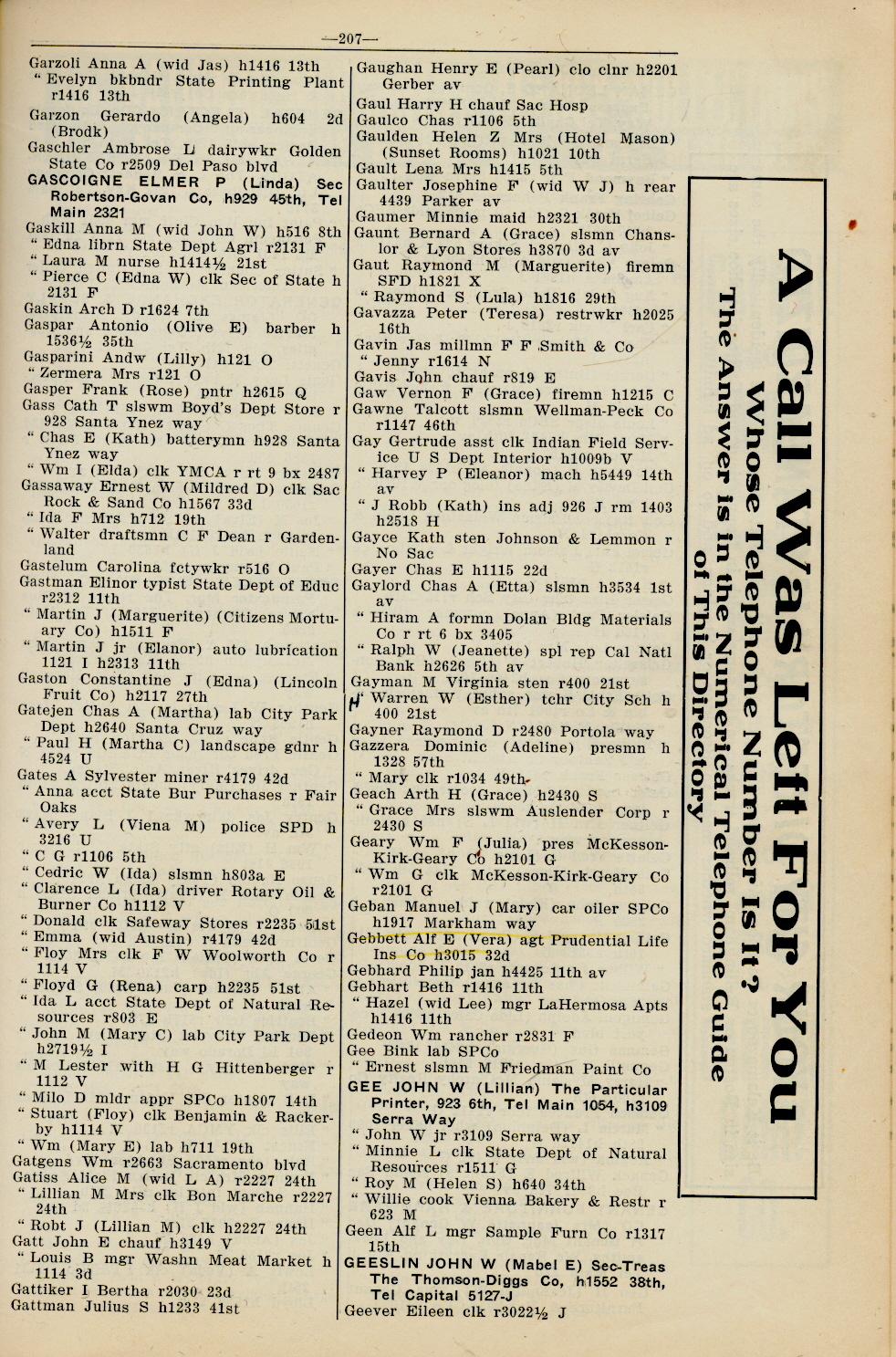 —207—

Garzoli Anna A (wid Jas) h1416 13th
" Evelyn bkbndr State Printing Plant r1416 13th
Garzon Gerardo (Angela) h604 2d (Brodk)
Gaschler Ambrose L dairywkr Golden State Co r2509 Del Paso blvd
GASCOIGNE ELMER P (Linda) Sec Robertson-Govan Co, h929 45th, Tel Main 2321
Gaskill Anna M (wid John W) h516 8th
" Edna librn State Dept Agrl r2131 F
" Laura M nurse h1414½ 21st
" Pierce C (Edna W) clk Sec of State h 2131 F
Gaskin Arch D r1624 7th
Gaspar Antonio (Olive E) barber h 1536½ 35th
Gasparini Andw (Lilly) h121 O
" Zermera Mrs r121 O
Gasper Frank (Rose) pntr h2615 Q
Gass Cath T slswm Boyd's Dept Store r 928 Santa Ynez way
" Chas E (Kath) batterymn h928 Santa Ynez way
" Wm I (Elda) clk YMCA r rt 9 bx 2487
Gassaway Ernest W (Mildred D) clk Sac Rock & Sand Co h1567 33d
" Ida F Mrs h712 19th
" Walter draftsmn C F Dean r Gardenland
Gastelum Carolina fctywkr r516 O
Gastman Elinor typist State Dept of Educ r2312 11th
" Martin J (Marguerite) (Citizens Mortuary Co) h1511 F
" Martin J jr (Elanor) auto lubrication 1121 I h2313 11th
Gaston Constantine J (Edna) (Lincoln Fruit Co) h2117 27th
Gatejen Chas A (Martha) lab City Park Dept h2640 Santa Cruz way
" Paul H (Martha C) landscape gdnr h 4524 U
Gates A Sylvester miner r4179 42d
" Anna acct State Bur Purchases r Fair Oaks
" Avery L (Viena M) police SPD h 3216 U
" C G r1106 5th
" Cedric W (Ida) slsmn h803a E
" Clarence L (Ida) driver Rotary Oil & Burner Co h1112 V
" Donald clk Safeway Stores r2235 51st
" Emma (wid Austin) r4179 42d
" Floy Mrs clk F W Woolworth Co r 1114 V
" Floyd G (Rena) carp h2235 51st
" Ida L acct State Dept of Natural Resources r803 E
" John M (Mary C) lab City Park Dept h2719½ I
" M Lester with H G Hittenberger r 1112 V
" Milo D mldr appr SPCo h1807 14th
" Stuart (Floy) clk Benjamin & Rackerby h1114 V
" Wm (Mary E) lab h711 19th
Gatgens Wm r2663 Sacramento blvd
Gatiss Alice M (wid L A) r2227 24th
" Lillian M Mrs clk Bon Marche r2227 24th
" Robt J (Lillian M) clk h2227 24th
Gatt John E chauf h3149 V
" Louis B mgr Washn Meat Market h 1114 3d
Gattiker I Bertha r2030 23d
Gattman Julius S h1233 41st

Gaughan Henry E (Pearl) clo clnr h2201 Gerber av
Gaul Harry H chauf Sac Hosp
Gaulco Chas r1106 5th
Gaulden Helen Z Mrs (Hotel Mason) (Sunset Rooms) h1021 10th
Gault Lena Mrs h1415 5th
Gaulter Josephine F (wid W J) h rear 4439 Parker av
Gaumer Minnie maid h2321 30th
Gaunt Bernard A (Grace) slsmn Chanslor & Lyon Stores h3870 3d av
Gaut Raymond M (Marguerite) firemn SFD h1821 X
" Raymond S (Lula) h1816 29th
Gavazza Peter (Teresa) restrwkr h2025 16th
Gavin Jas millmn F F Smith & Co
" Jenny r1614 N
Gavis John chauf r819 E
Gaw Vernon F (Grace) firemn h1215 C
Gawne Talcott slsmn Wellman-Peck Co r1147 46th
Gay Gertrude asst clk Indian Field Service U S Dept Interior h1009b V
" Harvey P (Eleanor) mach h5449 14th av
" J Robb (Kath) ins adj 926 J rm 1403 h2518 H
Gayce Kath sten Johnson & Lemmon r No Sac
Gayer Chas E h1115 22d
Gaylord Chas A (Etta) slsmn h3534 1st av
" Hiram A formn Dolan Bldg Materials Co r rt 6 bx 3405
" Ralph W (Jeanette) spl rep Cal Natl Bank h2626 5th av
Gayman M Virginia sten r400 21st
" Warren W (Esther) tchr City Sch h 400 21st
Gayner Raymond D r2480 Portola way
Gazzera Dominic (Adeline) presmn h 1328 57th
" Mary clk r1034 49th
Geach Arth H (Grace) h2430 S
" Grace Mrs slswm Auslender Corp r 2430 S
Geary Wm F (Julia) pres McKesson-Kirk-Geary Co h2101 G
" Wm G clk McKesson-Kirk-Geary Co r2101 G
Geban Manuel J (Mary) car oiler SPCo h1917 Markham way
Gebbett Alf E (Vera) agt Prudential Life Ins Co h3015 32d
Gebhard Philip jan h4425 11th av
Gebhart Beth r1416 11th
" Hazel (wid Lee) mgr LaHermosa Apts h1416 11th
Gedeon Wm rancher r2831 F
Gee Bink lab SPCo
" Ernest slsmn M Friedman Paint Co
GEE JOHN W (Lillian) The Particular Printer, 923 6th, Tel Main 1054, h3109 Serra Way
" John W jr r3109 Serra way
" Minnie L clk State Dept of Natural Resources r1511 G
" Roy M (Helen S) h640 34th
" Willie cook Vienna Bakery & Restr r 623 M
Geen Alf L mgr Sample Furn Co r1317 15th
GEESLIN JOHN W (Mabel E) Sec-Treas The Thomson-Diggs Co, h1552 38th, Tel Capital 5127-J
Geever Eileen clk r3022½ J

A Call Was Left For You
Whose Telephone Number Is It?
The Answer is in the Numerical Telephone Guide of This Directory